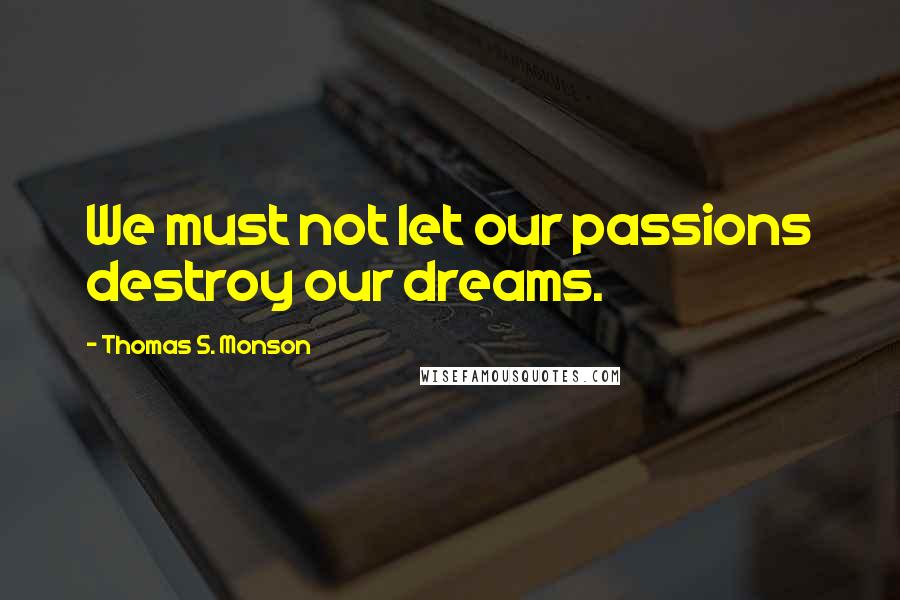 We must not let our passions destroy our dreams.

- Thomas S. Monson

WISEFAMOUSQUOTES.COM